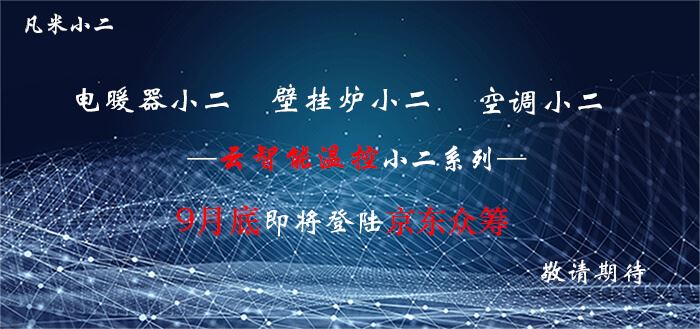 凡米小二

电暖器小二　壁挂炉小二　空调小二

—云智能温控小二系列—

9月底即将登陆京东众筹

敬请期待